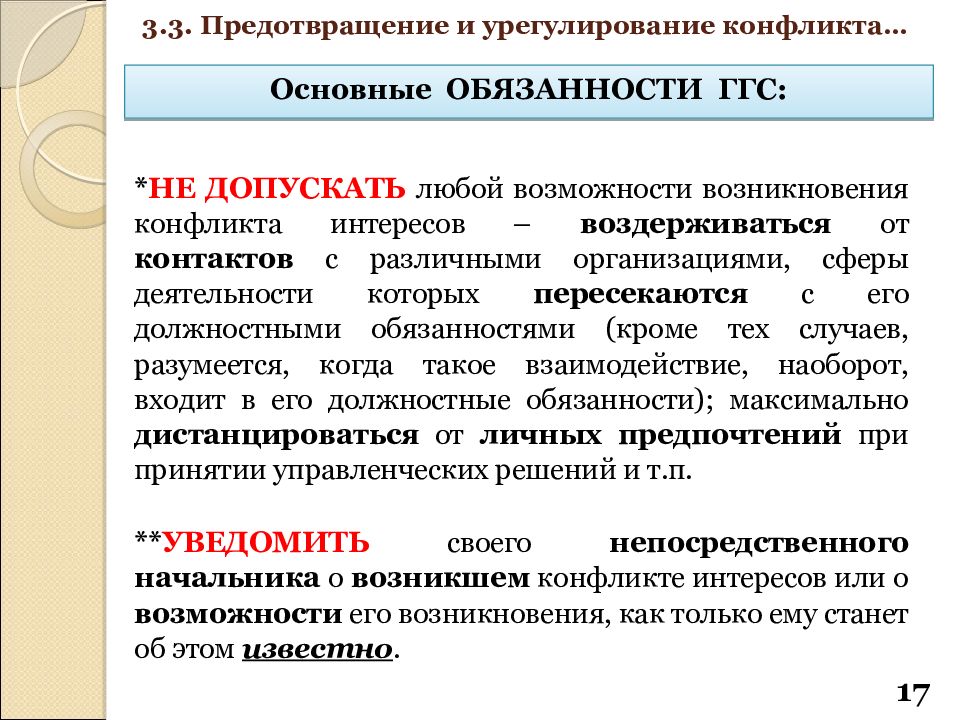 3.3. Предотвращение и урегулирование конфликта…

Основные ОБЯЗАННОСТИ ГГС:

*НЕ ДОПУСКАТЬ любой возможности возникновения конфликта интересов – воздерживаться от контактов с различными организациями, сферы деятельности которых пересекаются с его должностными обязанностями (кроме тех случаев, разумеется, когда такое взаимодействие, наоборот, входит в его должностные обязанности); максимально дистанцироваться от личных предпочтений при принятии управленческих решений и т.п.

**УВЕДОМИТЬ своего непосредственного начальника о возникшем конфликте интересов или о возможности его возникновения, как только ему станет об этом известно.

17